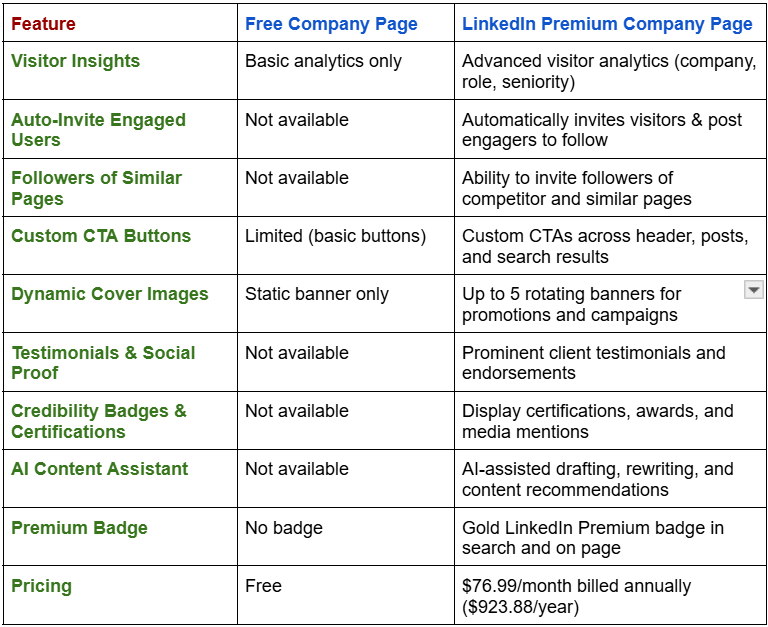 | Feature | Free Company Page | LinkedIn Premium Company Page |
|---|---|---|
| Visitor Insights | Basic analytics only | Advanced visitor analytics (company, role, seniority) |
| Auto-Invite Engaged Users | Not available | Automatically invites visitors & post engagers to follow |
| Followers of Similar Pages | Not available | Ability to invite followers of competitor and similar pages |
| Custom CTA Buttons | Limited (basic buttons) | Custom CTAs across header, posts, and search results |
| Dynamic Cover Images | Static banner only | Up to 5 rotating banners for promotions and campaigns |
| Testimonials & Social Proof | Not available | Prominent client testimonials and endorsements |
| Credibility Badges & Certifications | Not available | Display certifications, awards, and media mentions |
| AI Content Assistant | Not available | AI-assisted drafting, rewriting, and content recommendations |
| Premium Badge | No badge | Gold LinkedIn Premium badge in search and on page |
| Pricing | Free | \$76.99/month billed annually (\$923.88/year) |